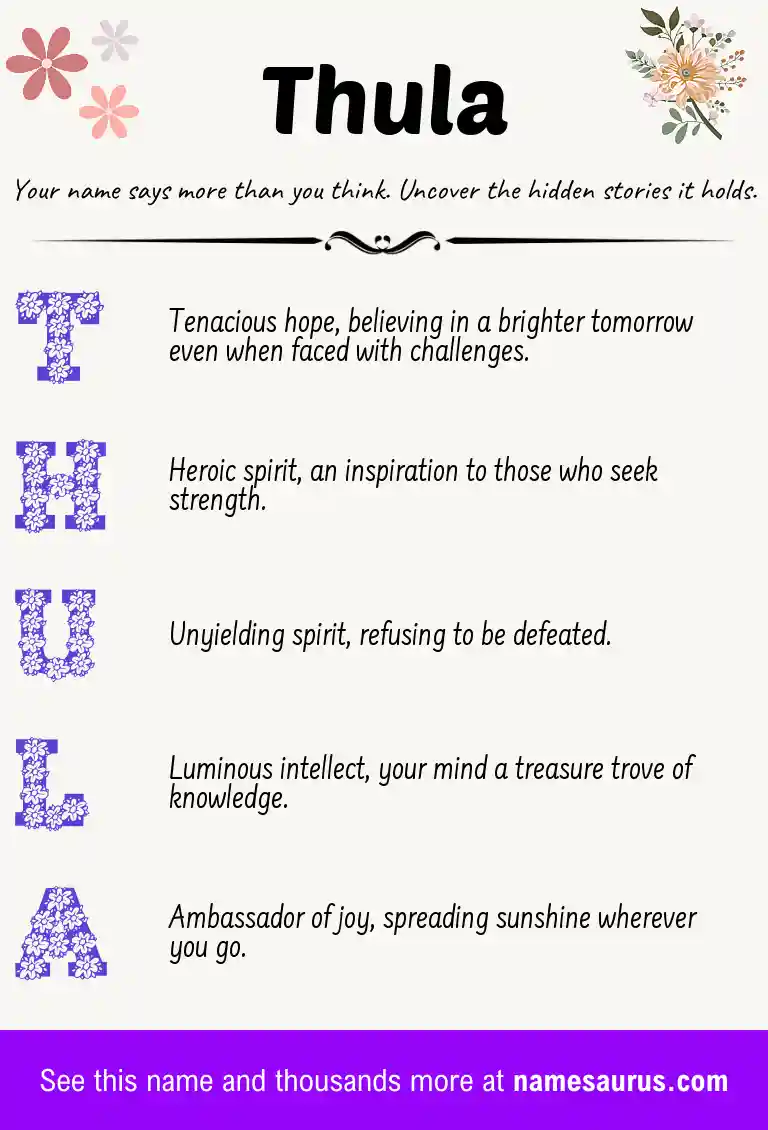 Thula

Your name says more than you think. Uncover the hidden stories it holds.

T

Tenacious hope, believing in a brighter tomorrow even when faced with challenges.

H

Heroic spirit, an inspiration to those who seek strength.

U

Unyielding spirit, refusing to be defeated.

L

Luminous intellect, your mind a treasure trove of knowledge.

A

Ambassador of joy, spreading sunshine wherever you go.

See this name and thousands more at namesaurus.com